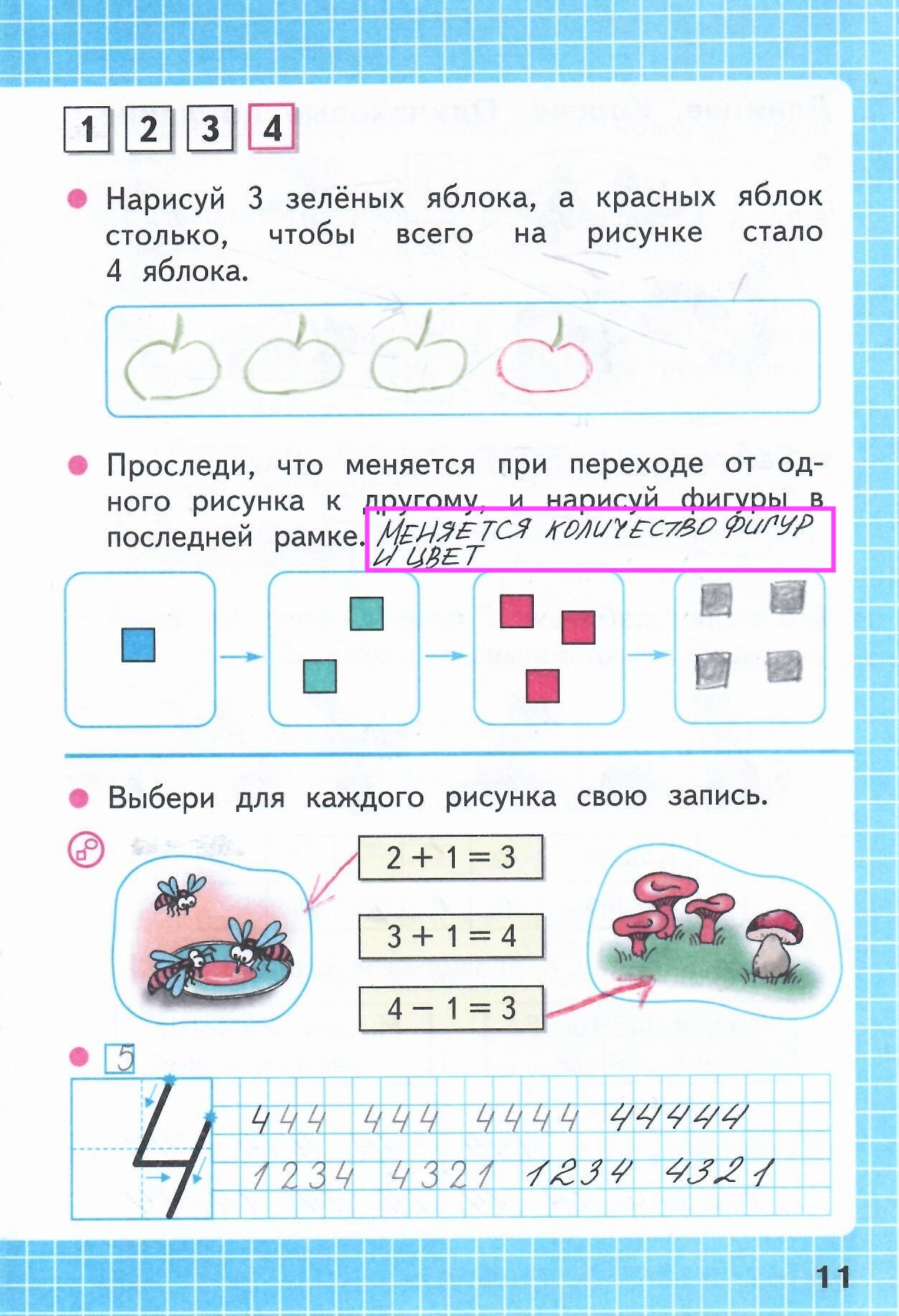 1 2 3 4

Нарисуй 3 зелёных яблока, а красных яблок столько, чтобы всего на рисунке стало 4 яблока.

Проследи, что меняется при переходе от одного рисунка к другому, и нарисуй фигуры в последней рамке. МЕНЯЕТСЯ КОЛИЧЕСТВО ФИГУР И ЦВЕТ

Выбери для каждого рисунка свою запись.

$2 + 1 = 3$

$3 + 1 = 4$

$4 - 1 = 3$

5

4

444 444 4444 44444

1234 4321 1234 4321

11